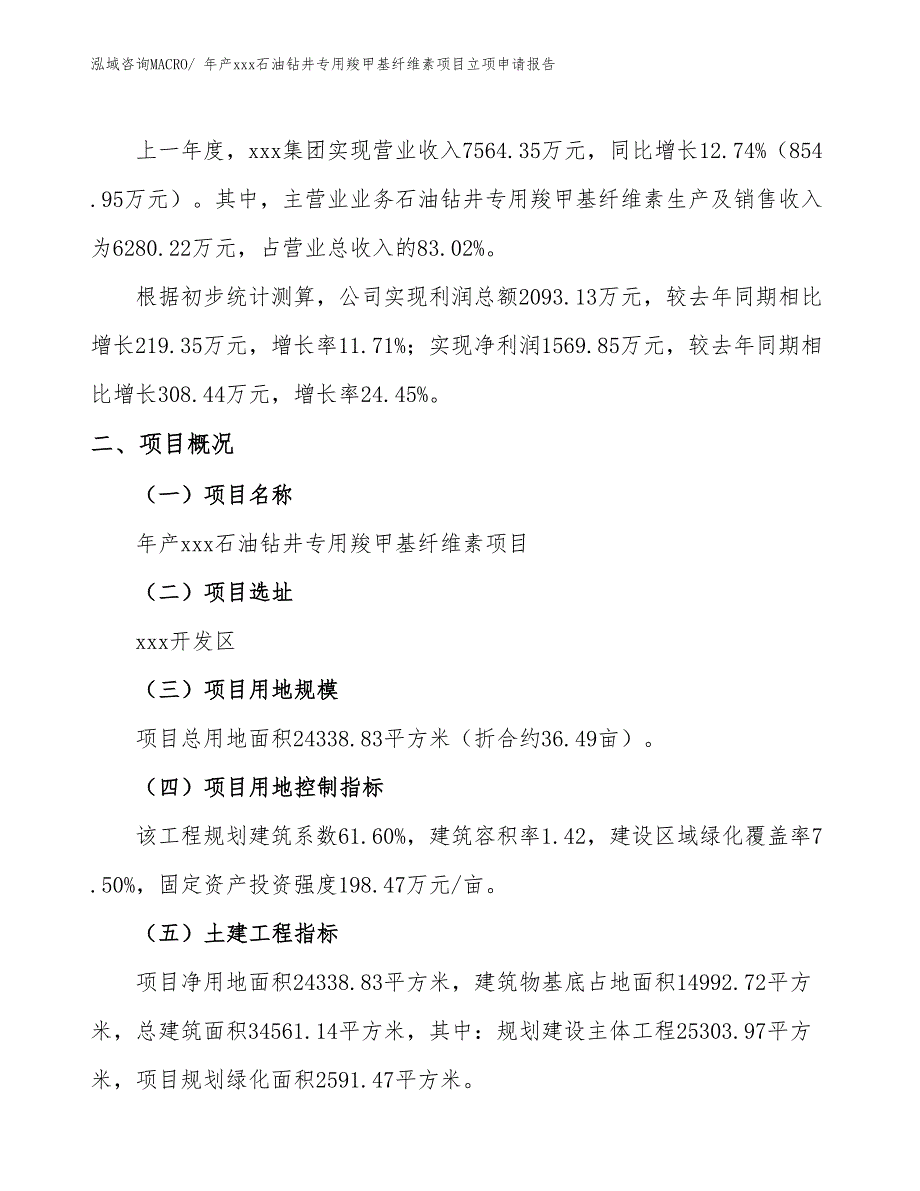 泓域咨询MACRO/ 年产xxx石油钻井专用羧甲基纤维素项目立项申请报告

上一年度，xxx集团实现营业收入7564.35万元，同比增长12.74%（854.95万元）。其中，主营业业务石油钻井专用羧甲基纤维素生产及销售收入为6280.22万元，占营业总收入的83.02%。

根据初步统计测算，公司实现利润总额2093.13万元，较去年同期相比增长219.35万元，增长率11.71%；实现净利润1569.85万元，较去年同期相比增长308.44万元，增长率24.45%。

二、项目概况

（一）项目名称

年产xxx石油钻井专用羧甲基纤维素项目

（二）项目选址

xxx开发区

（三）项目用地规模

项目总用地面积24338.83平方米（折合约36.49亩）。

（四）项目用地控制指标

该工程规划建筑系数61.60%，建筑容积率1.42，建设区域绿化覆盖率7.50%，固定资产投资强度198.47万元/亩。

（五）土建工程指标

项目净用地面积24338.83平方米，建筑物基底占地面积14992.72平方米，总建筑面积34561.14平方米，其中：规划建设主体工程25303.97平方米，项目规划绿化面积2591.47平方米。